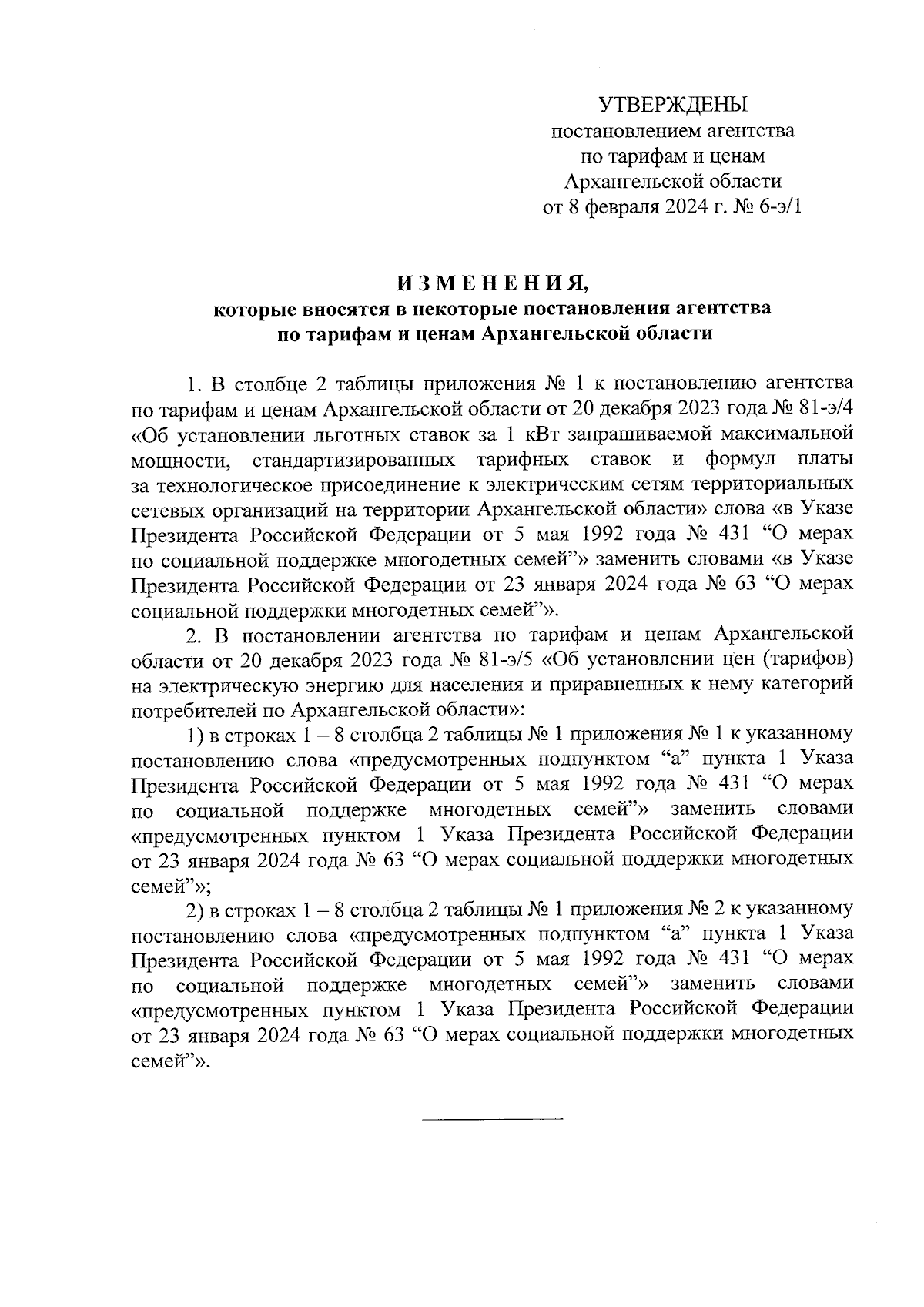 УТВЕРЖДЕНЫ
постановлением агентства
по тарифам и ценам
Архангельской области
от 8 февраля 2024 г. № 6-э/1

ИЗМЕНЕНИЯ,
которые вносятся в некоторые постановления агентства
по тарифам и ценам Архангельской области

1. В столбце 2 таблицы приложения № 1 к постановлению агентства по тарифам и ценам Архангельской области от 20 декабря 2023 года № 81-э/4 «Об установлении льготных ставок за 1 кВт запрашиваемой максимальной мощности, стандартизированных тарифных ставок и формул платы за технологическое присоединение к электрическим сетям территориальных сетевых организаций на территории Архангельской области» слова «в Указе Президента Российской Федерации от 5 мая 1992 года № 431 “О мерах по социальной поддержке многодетных семей”» заменить словами «в Указе Президента Российской Федерации от 23 января 2024 года № 63 “О мерах социальной поддержки многодетных семей”».

2. В постановлении агентства по тарифам и ценам Архангельской области от 20 декабря 2023 года № 81-э/5 «Об установлении цен (тарифов) на электрическую энергию для населения и приравненных к нему категорий потребителей по Архангельской области»:

1) в строках 1 – 8 столбца 2 таблицы № 1 приложения № 1 к указанному постановлению слова «предусмотренных подпунктом “а” пункта 1 Указа Президента Российской Федерации от 5 мая 1992 года № 431 “О мерах по социальной поддержке многодетных семей”» заменить словами «предусмотренных пунктом 1 Указа Президента Российской Федерации от 23 января 2024 года № 63 “О мерах социальной поддержки многодетных семей”»;

2) в строках 1 – 8 столбца 2 таблицы № 1 приложения № 2 к указанному постановлению слова «предусмотренных подпунктом “а” пункта 1 Указа Президента Российской Федерации от 5 мая 1992 года № 431 “О мерах по социальной поддержке многодетных семей”» заменить словами «предусмотренных пунктом 1 Указа Президента Российской Федерации от 23 января 2024 года № 63 “О мерах социальной поддержки многодетных семей”».